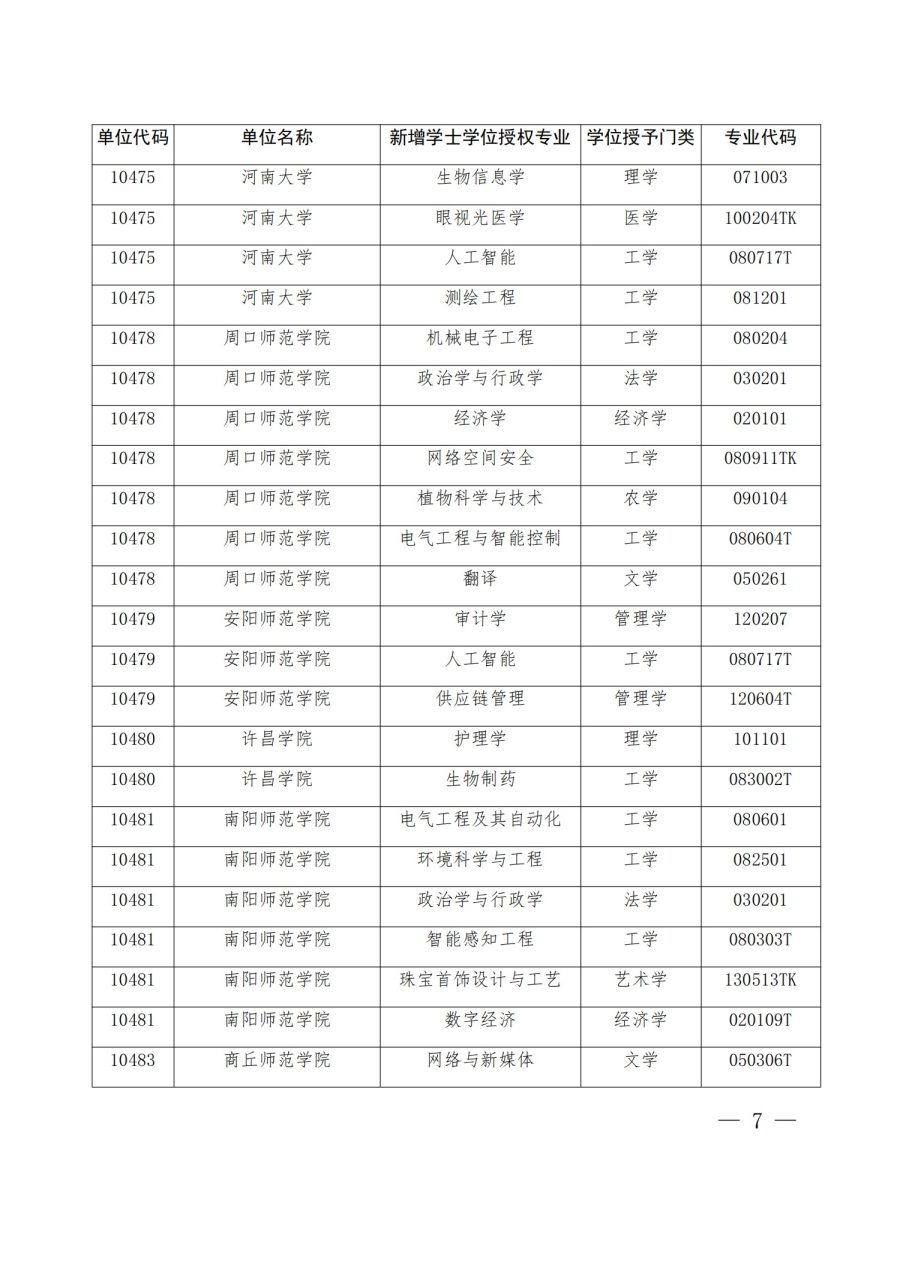 | 单位代码 | 单位名称 | 新增学士学位授权专业 | 学位授予门类 | 专业代码 |
|---|---|---|---|---|
| 10475 | 河南大学 | 生物信息学 | 理学 | 071003 |
| 10475 | 河南大学 | 眼视光医学 | 医学 | 100204TK |
| 10475 | 河南大学 | 人工智能 | 工学 | 080717T |
| 10475 | 河南大学 | 测绘工程 | 工学 | 081201 |
| 10478 | 周口师范学院 | 机械电子工程 | 工学 | 080204 |
| 10478 | 周口师范学院 | 政治学与行政学 | 法学 | 030201 |
| 10478 | 周口师范学院 | 经济学 | 经济学 | 020101 |
| 10478 | 周口师范学院 | 网络空间安全 | 工学 | 080911TK |
| 10478 | 周口师范学院 | 植物科学与技术 | 农学 | 090104 |
| 10478 | 周口师范学院 | 电气工程与智能控制 | 工学 | 080604T |
| 10478 | 周口师范学院 | 翻译 | 文学 | 050261 |
| 10479 | 安阳师范学院 | 审计学 | 管理学 | 120207 |
| 10479 | 安阳师范学院 | 人工智能 | 工学 | 080717T |
| 10479 | 安阳师范学院 | 供应链管理 | 管理学 | 120604T |
| 10480 | 许昌学院 | 护理学 | 理学 | 101101 |
| 10480 | 许昌学院 | 生物制药 | 工学 | 083002T |
| 10481 | 南阳师范学院 | 电气工程及其自动化 | 工学 | 080601 |
| 10481 | 南阳师范学院 | 环境科学与工程 | 工学 | 082501 |
| 10481 | 南阳师范学院 | 政治学与行政学 | 法学 | 030201 |
| 10481 | 南阳师范学院 | 智能感知工程 | 工学 | 080303T |
| 10481 | 南阳师范学院 | 珠宝首饰设计与工艺 | 艺术学 | 130513TK |
| 10481 | 南阳师范学院 | 数字经济 | 经济学 | 020109T |
| 10483 | 商丘师范学院 | 网络与新媒体 | 文学 | 050306T |

— 7 —